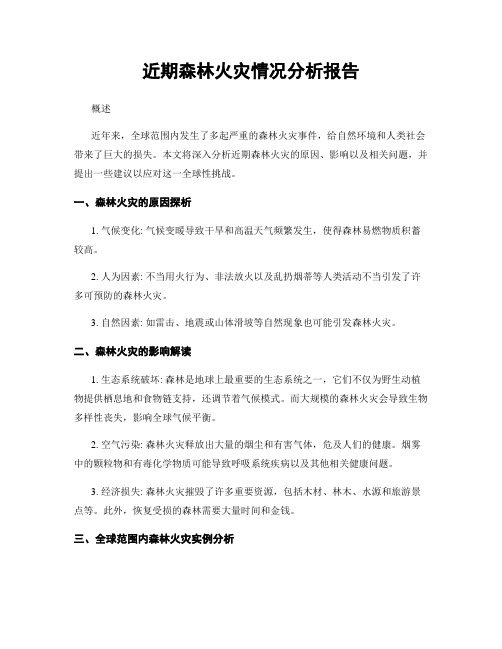 近期森林火灾情况分析报告

概述

近年来，全球范围内发生了多起严重的森林火灾事件，给自然环境和人类社会带来了巨大的损失。本文将深入分析近期森林火灾的原因、影响以及相关问题，并提出一些建议以应对这一全球性挑战。

一、森林火灾的原因探析

1. 气候变化: 气候变暖导致干旱和高温天气频繁发生，使得森林易燃物质积蓄较高。

2. 人为因素: 不当用火行为、非法放火以及乱扔烟蒂等人类活动不当引发了许多可预防的森林火灾。

3. 自然因素: 如雷击、地震或山体滑坡等自然现象也可能引发森林火灾。

二、森林火灾的影响解读

1. 生态系统破坏: 森林是地球上最重要的生态系统之一，它们不仅为野生动植物提供栖息地和食物链支持，还调节着气候模式。而大规模的森林火灾会导致生物多样性丧失，影响全球气候平衡。

2. 空气污染: 森林火灾释放出大量的烟尘和有害气体，危及人们的健康。烟雾中的颗粒物和有毒化学物质可能导致呼吸系统疾病以及其他相关健康问题。

3. 经济损失: 森林火灾摧毁了许多重要资源，包括木材、林木、水源和旅游景点等。此外，恢复受损的森林需要大量时间和金钱。

三、全球范围内森林火灾实例分析